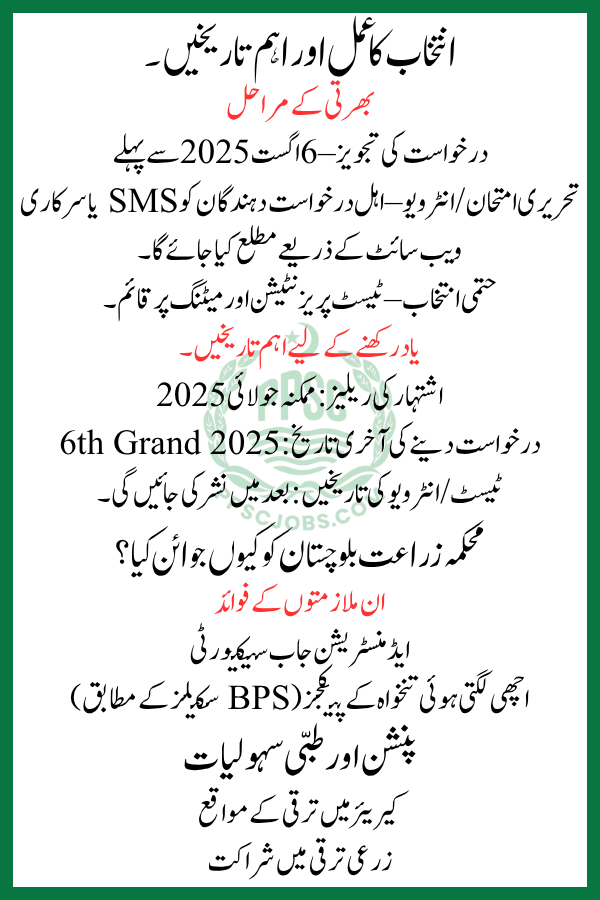 انتخاب کا عمل اور اہم تاریخیں۔

بھرتی کے مراحل

درخواست کی تجویز–6 اگست 2025 سے پہلے

تحریری امتحان/انٹرویو–اہل درخواست دہندگان کو SMS یا سرکاری ویب سائٹ کے ذریعے مطلع کیا جائے گا۔

حتمی انتخاب–ٹیسٹ پریزنٹیشن اور میٹنگ پر قائم۔

یاد رکھنے کے لیے اہم تاریخیں۔

اشتہار کی ریلیز: ممکنہ جولائی 2025

درخواست دینے کی آخری تاریخ: 6th Grand 2025

ٹیسٹ/انٹرویو کی تاریخیں: بعد میں نشر کی جائیں گی۔

محکمہ زراعت بلوچستان کو کیوں جوائن کیا؟

ان ملازمتوں کے فوائد

ایڈمنسٹریشن جاب سیکیورٹی

اچھی لگتی ہوئی تنخواہ کے پیکجز (BPS سکیلز کے مطابق)

پنشن اور طبّی سہولیات

کیریئر میں ترقی کے مواقع

زرعی ترقی میں شراکت

FPSC
PSCJOBS.COM